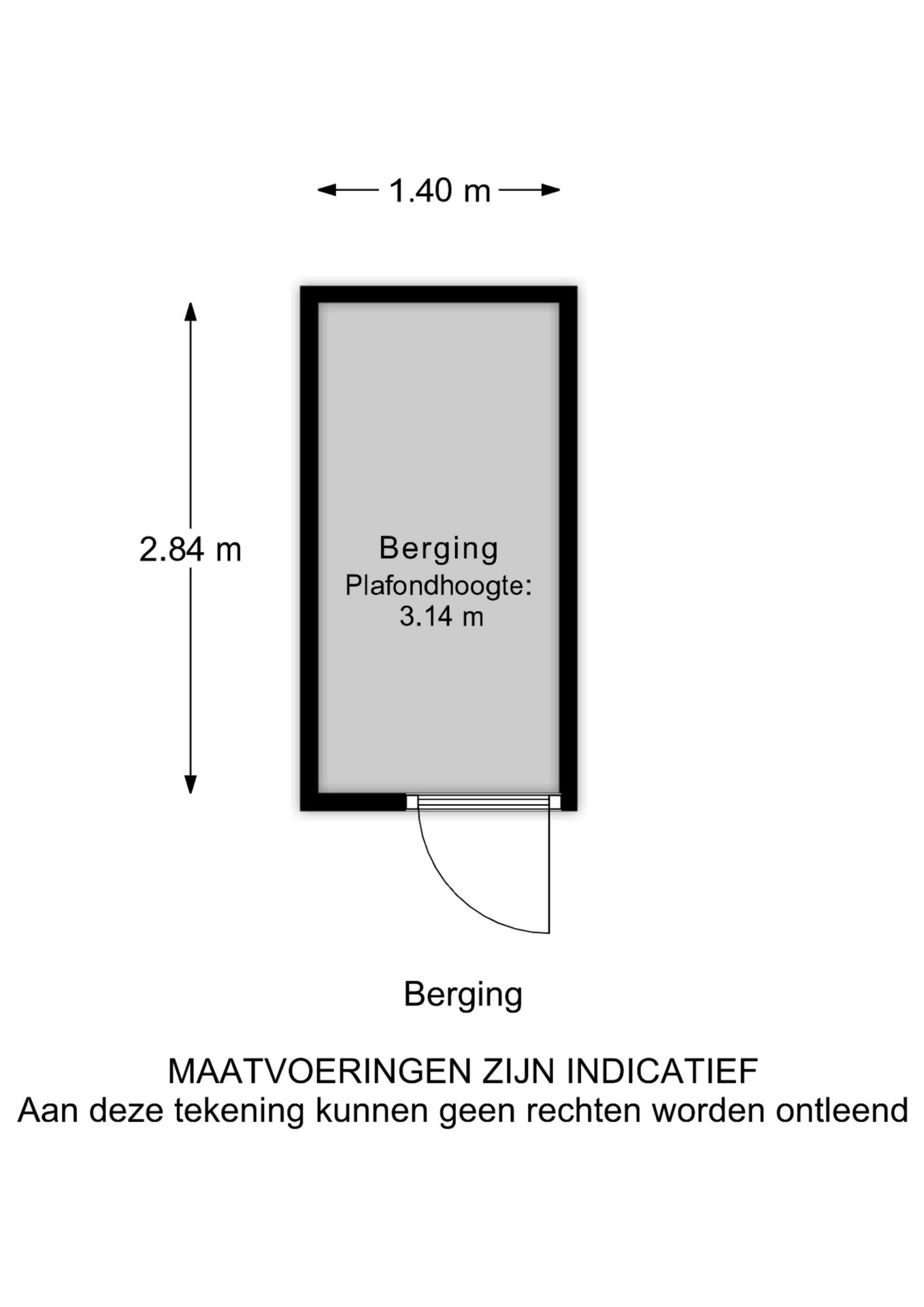 1.40 m

2.84 m

Berging
Plafondhoogte:
3.14 m

Berging

MAATVOERINGEN ZIJN INDICATIEF
Aan deze tekening kunnen geen rechten worden ontleend